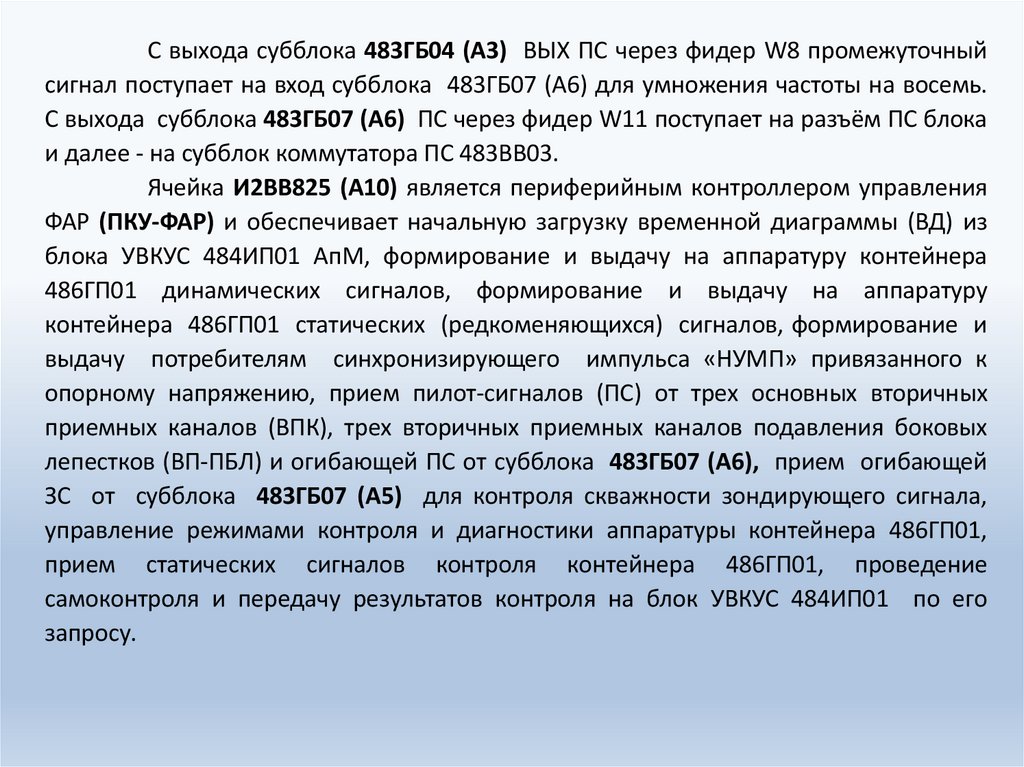 С выхода субблока 483ГБ04 (А3) ВЫХ ПС через фидер W8 промежуточный сигнал поступает на вход субблока 483ГБ07 (А6) для умножения частоты на восемь. С выхода субблока 483ГБ07 (А6) ПС через фидер W11 поступает на разъём ПС блока и далее - на субблок коммутатора ПС 483ВВ03.

Ячейка И2ВВ825 (А10) является периферийным контроллером управления ФАР (ПКУ-ФАР) и обеспечивает начальную загрузку временной диаграммы (ВД) из блока УВКУС 484ИП01 АпМ, формирование и выдачу на аппаратуру контейнера 486ГП01 динамических сигналов, формирование и выдачу на аппаратуру контейнера 486ГП01 статических (редкоменяющихся) сигналов, формирование и выдачу потребителям синхронизирующего импульса «НУМП» привязанного к опорному напряжению, прием пилот-сигналов (ПС) от трех основных вторичных приемных каналов (ВПК), трех вторичных приемных каналов подавления боковых лепестков (ВП-ПБЛ) и огибающей ПС от субблока 483ГБ07 (А6), прием огибающей ЗС от субблока 483ГБ07 (А5) для контроля скважности зондирующего сигнала, управление режимами контроля и диагностики аппаратуры контейнера 486ГП01, прием статических сигналов контроля контейнера 486ГП01, проведение самоконтроля и передачу результатов контроля на блок УВКУС 484ИП01 по его запросу.